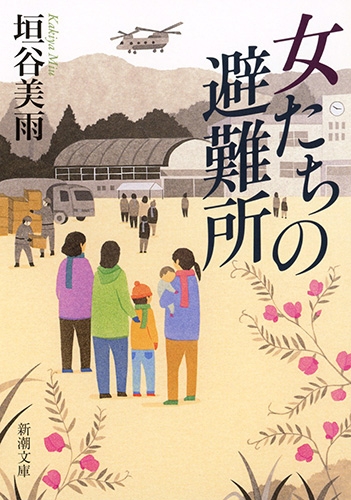 女たちの避難所

垣谷美雨

Kakiya Miu

新潮文庫